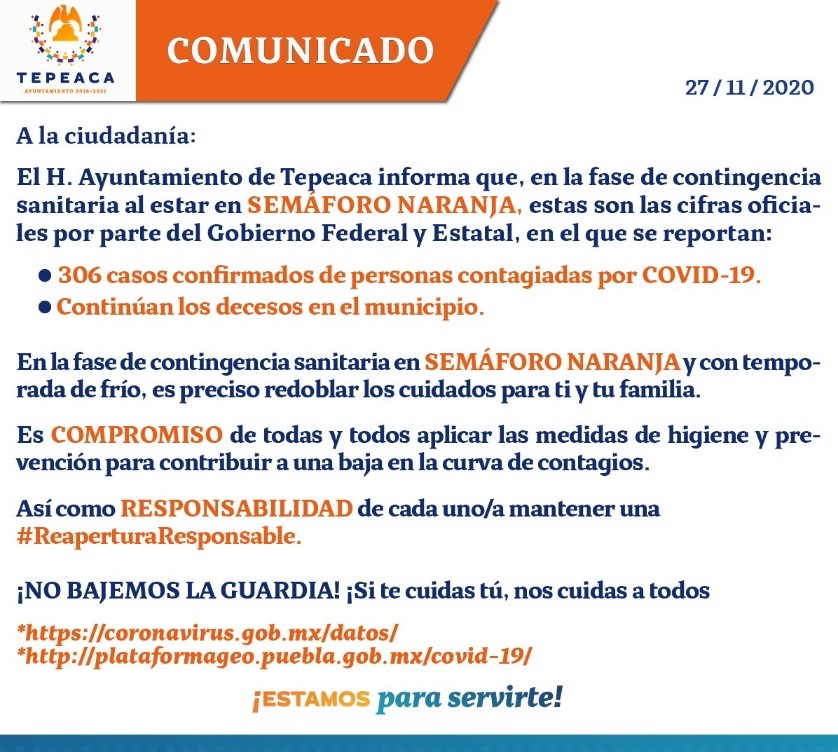 TEPEACA
AYUNTAMIENTO 2018-2021

COMUNICADO

27 / 11 / 2020

A la ciudadanía:

El H. Ayuntamiento de Tepeaca informa que, en la fase de contingencia sanitaria al estar en SEMÁFORO NARANJA, estas son las cifras oficiales por parte del Gobierno Federal y Estatal, en el que se reportan:

● 306 casos confirmados de personas contagiadas por COVID-19.
● Continúan los decesos en el municipio.

En la fase de contingencia sanitaria en SEMÁFORO NARANJA y con temporada de frío, es preciso redoblar los cuidados para ti y tu familia.

Es COMPROMISO de todas y todos aplicar las medidas de higiene y prevención para contribuir a una baja en la curva de contagios.

Así como RESPONSABILIDAD de cada uno/a mantener una #ReaperturaResponsable.

¡NO BAJEMOS LA GUARDIA! ¡Si te cuidas tú, nos cuidas a todos

*https://coronavirus.gob.mx/datos/
*http://plataformageo.puebla.gob.mx/covid-19/

¡ESTAMOS para servirte!